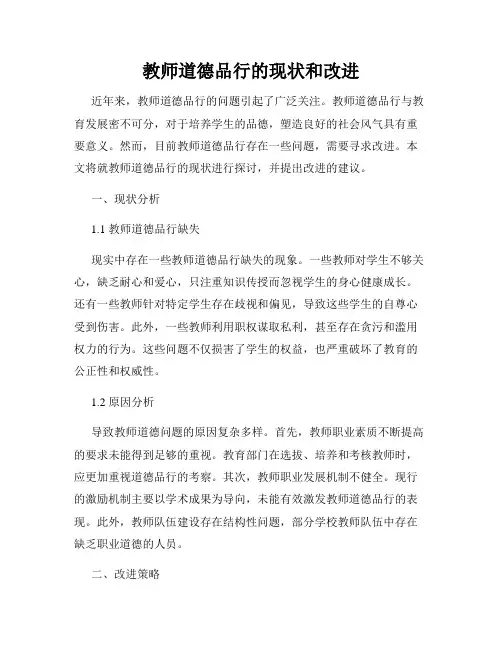 教师道德品行的现状和改进

近年来，教师道德品行的问题引起了广泛关注。教师道德品行与教育发展密不可分，对于培养学生的品德，塑造良好的社会风气具有重要意义。然而，目前教师道德品行存在一些问题，需要寻求改进。本文将就教师道德品行的现状进行探讨，并提出改进的建议。

一、现状分析

1.1 教师道德品行缺失

现实中存在一些教师道德品行缺失的现象。一些教师对学生不够关心，缺乏耐心和爱心，只注重知识传授而忽视学生的身心健康成长。还有一些教师针对特定学生存在歧视和偏见，导致这些学生的自尊心受到伤害。此外，一些教师利用职权谋取私利，甚至存在贪污和滥用权力的行为。这些问题不仅损害了学生的权益，也严重破坏了教育的公正性和权威性。

1.2 原因分析

导致教师道德问题的原因复杂多样。首先，教师职业素质不断提高的要求未能得到足够的重视。教育部门在选拔、培养和考核教师时，应更加重视道德品行的考察。其次，教师职业发展机制不健全。现行的激励机制主要以学术成果为导向，未能有效激发教师道德品行的表现。此外，教师队伍建设存在结构性问题，部分学校教师队伍中存在缺乏职业道德的人员。

二、改进策略